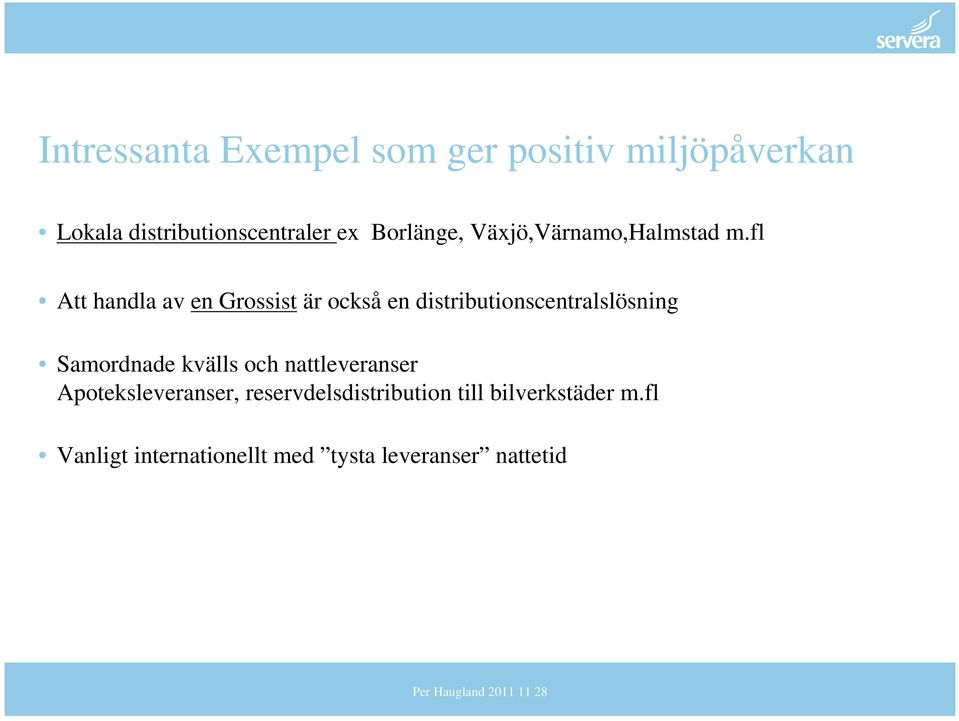 servera

Intressanta Exempel som ger positiv miljöpåverkan

• Lokala distributionscentraler ex Borlänge, Växjö,Värnamo,Halmstad m.fl

• Att handla av en Grossist är också en distributionscentralslösning

• Samordnade kvälls och nattleveranser
Apoteksleveranser, reservdelsdistribution till bilverkstäder m.fl

• Vanligt internationellt med ”tysta leveranser” nattetid

Per Haugland 2011 11 28